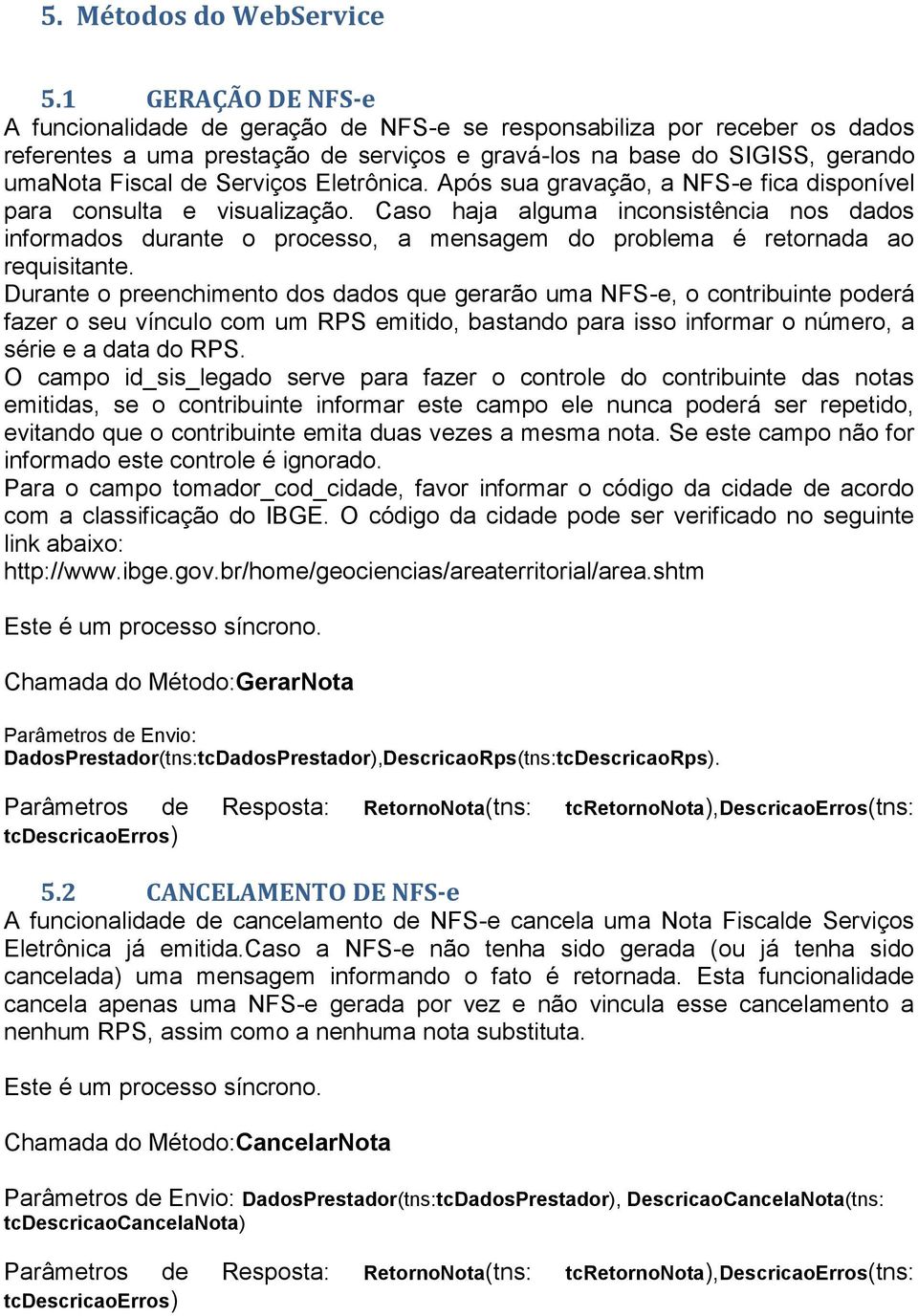 5. Métodos do WebService

5.1 GERAÇÃO DE NFS-e
A funcionalidade de geração de NFS-e se responsabiliza por receber os dados referentes a uma prestação de serviços e gravá-los na base do SIGISS, gerando umaNota Fiscal de Serviços Eletrônica. Após sua gravação, a NFS-e fica disponível para consulta e visualização. Caso haja alguma inconsistência nos dados informados durante o processo, a mensagem do problema é retornada ao requisitante.
Durante o preenchimento dos dados que gerarão uma NFS-e, o contribuinte poderá fazer o seu vínculo com um RPS emitido, bastando para isso informar o número, a série e a data do RPS.
O campo id_sis_legado serve para fazer o controle do contribuinte das notas emitidas, se o contribuinte informar este campo ele nunca poderá ser repetido, evitando que o contribuinte emita duas vezes a mesma nota. Se este campo não for informado este controle é ignorado.
Para o campo tomador_cod_cidade, favor informar o código da cidade de acordo com a classificação do IBGE. O código da cidade pode ser verificado no seguinte link abaixo:
http://www.ibge.gov.br/home/geociencias/areaterritorial/area.shtm

Este é um processo síncrono.

Chamada do Método:GerarNota

Parâmetros de Envio:
DadosPrestador(tns:tcDadosPrestador),DescricaoRps(tns:tcDescricaoRps).

Parâmetros de Resposta: RetornoNota(tns: tcRetornoNota),DescricaoErros(tns: tcDescricaoErros)

5.2 CANCELAMENTO DE NFS-e
A funcionalidade de cancelamento de NFS-e cancela uma Nota Fiscalde Serviços Eletrônica já emitida.Caso a NFS-e não tenha sido gerada (ou já tenha sido cancelada) uma mensagem informando o fato é retornada. Esta funcionalidade cancela apenas uma NFS-e gerada por vez e não vincula esse cancelamento a nenhum RPS, assim como a nenhuma nota substituta.

Este é um processo síncrono.

Chamada do Método:CancelarNota

Parâmetros de Envio: DadosPrestador(tns:tcDadosPrestador), DescricaoCancelaNota(tns: tcDescricaoCancelaNota)

Parâmetros de Resposta: RetornoNota(tns: tcRetornoNota),DescricaoErros(tns: tcDescricaoErros)